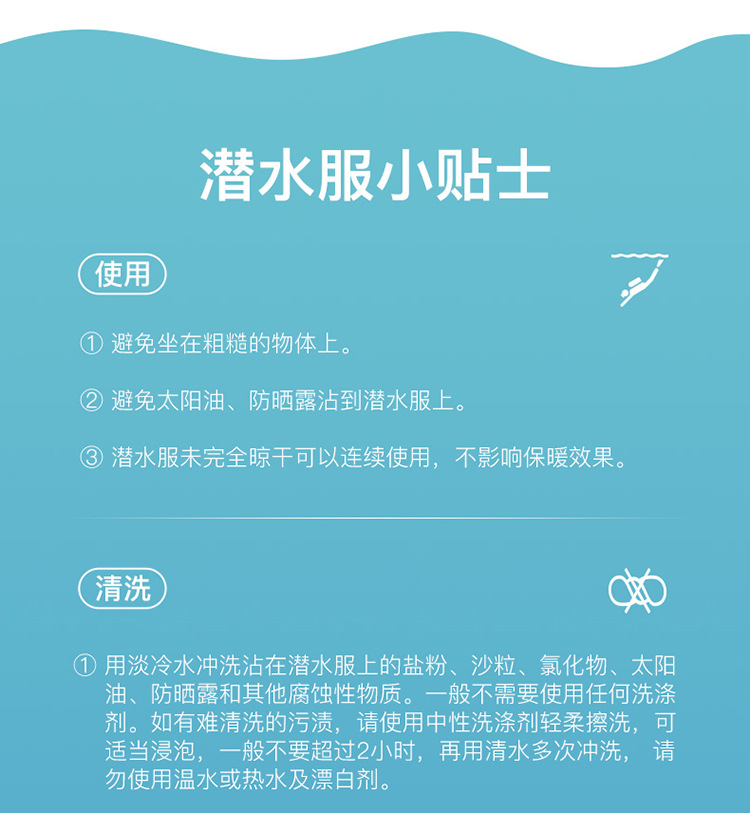 潜水服小贴士

使用

① 避免坐在粗糙的物体上。

② 避免太阳油、防晒露沾到潜水服上。

③ 潜水服未完全晾干可以连续使用，不影响保暖效果。

清洗

① 用淡冷水冲洗沾在潜水服上的盐粉、沙粒、氯化物、太阳油、防晒露和其他腐蚀性物质。一般不需要使用任何洗涤剂。如有难清洗的污渍，请使用中性洗涤剂轻柔擦洗，可适当浸泡，一般不要超过2小时，再用清水多次冲洗，请勿使用温水或热水及漂白剂。